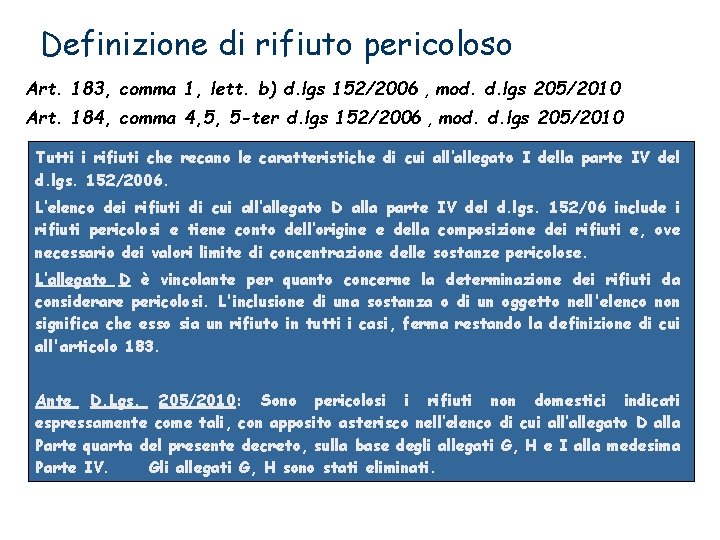 Definizione di rifiuto pericoloso

Art. 183, comma 1, lett. b) d.lgs 152/2006 , mod. d.lgs 205/2010

Art. 184, comma 4,5, 5-ter d.lgs 152/2006 , mod. d.lgs 205/2010

Tutti i rifiuti che recano le caratteristiche di cui all'allegato I della parte IV del d.lgs. 152/2006.

L'elenco dei rifiuti di cui all'allegato D alla parte IV del d.lgs. 152/06 include i rifiuti pericolosi e tiene conto dell'origine e della composizione dei rifiuti e, ove necessario dei valori limite di concentrazione delle sostanze pericolose.

L'allegato D è vincolante per quanto concerne la determinazione dei rifiuti da considerare pericolosi. L'inclusione di una sostanza o di un oggetto nell'elenco non significa che esso sia un rifiuto in tutti i casi, ferma restando la definizione di cui all'articolo 183.

Ante D.Lgs. 205/2010: Sono pericolosi i rifiuti non domestici indicati espressamente come tali, con apposito asterisco nell'elenco di cui all'allegato D alla Parte quarta del presente decreto, sulla base degli allegati G, H e I alla medesima Parte IV. Gli allegati G, H sono stati eliminati.